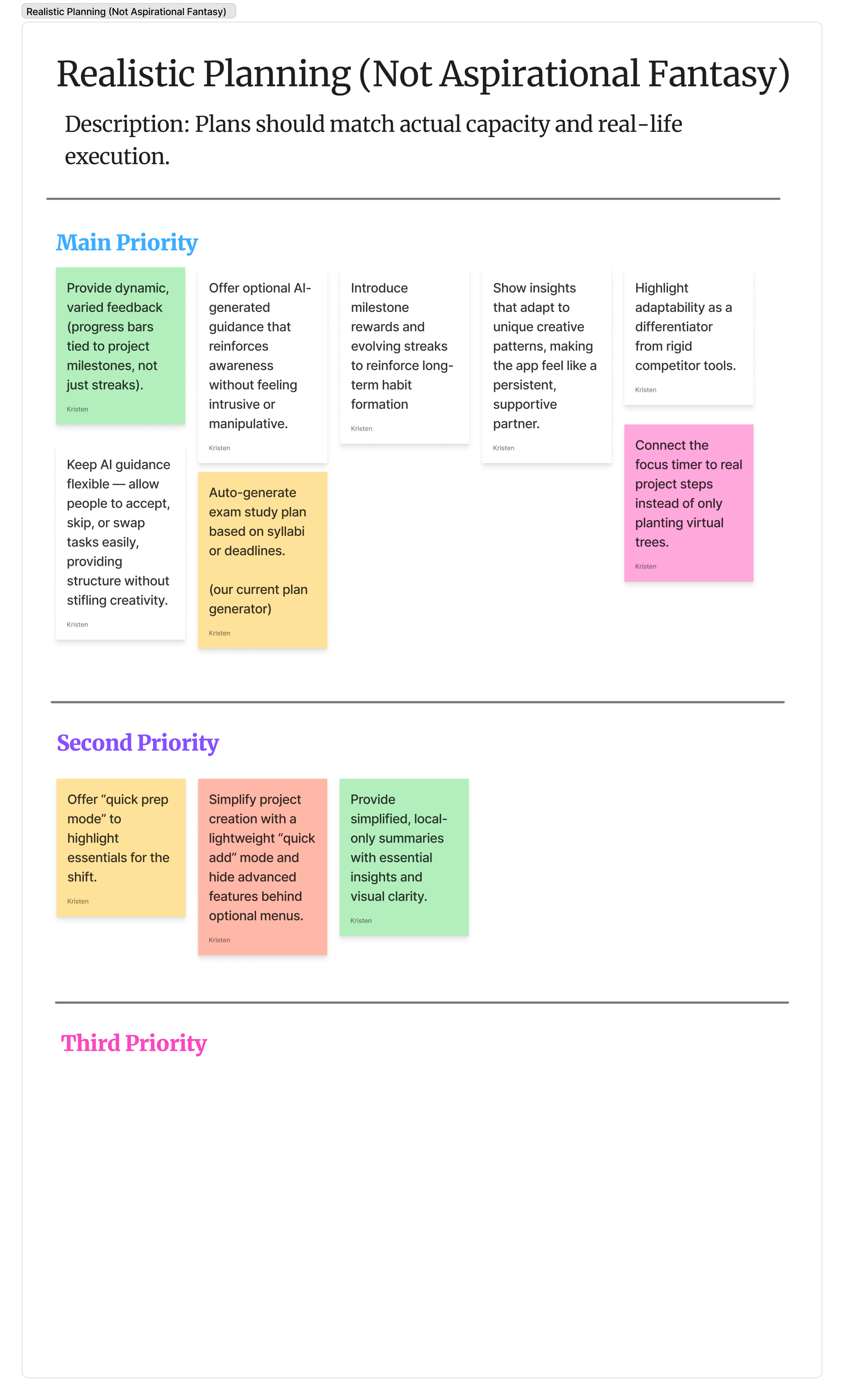 Realistic Planning (Not Aspirational Fantasy)

Realistic Planning (Not Aspirational Fantasy)

Description: Plans should match actual capacity and real-life execution.

Main Priority

Provide dynamic, varied feedback (progress bars tied to project milestones, not just streaks).

Kristen

Keep AI guidance flexible — allow people to accept, skip, or swap tasks easily, providing structure without stifling creativity.

Kristen

Offer optional AI-generated guidance that reinforces awareness without feeling intrusive or manipulative.

Kristen

Auto-generate exam study plan based on syllabi or deadlines.

(our current plan generator)

Kristen

Introduce milestone rewards and evolving streaks to reinforce long-term habit formation

Kristen

Show insights that adapt to unique creative patterns, making the app feel like a persistent, supportive partner.

Kristen

Highlight adaptability as a differentiator from rigid competitor tools.

Kristen

Connect the focus timer to real project steps instead of only planting virtual trees.

Kristen

Second Priority

Offer “quick prep mode” to highlight essentials for the shift.

Kristen

Simplify project creation with a lightweight “quick add” mode and hide advanced features behind optional menus.

Kristen

Provide simplified, local-only summaries with essential insights and visual clarity.

Kristen

Third Priority